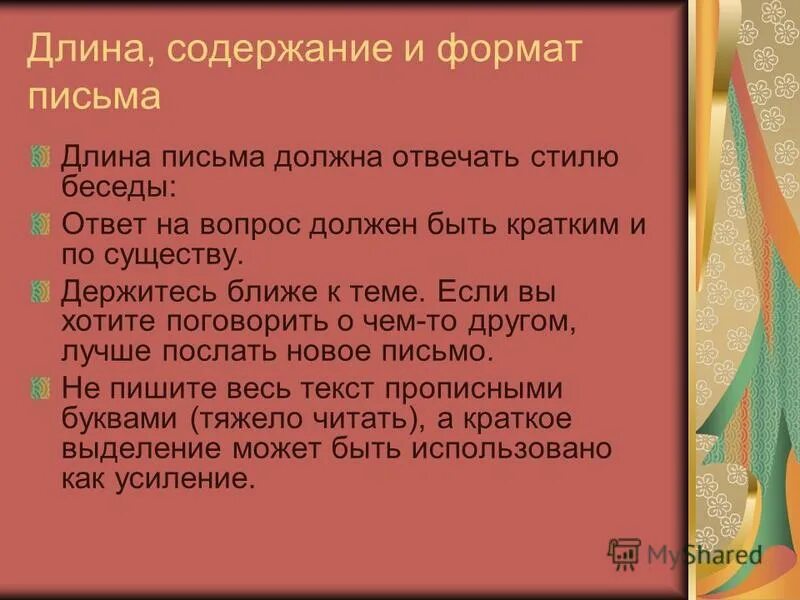 Длина, содержание и формат письма

Длина письма должна отвечать стилю беседы:

Ответ на вопрос должен быть кратким и по существу.

Держитесь ближе к теме. Если вы хотите поговорить о чем-то другом, лучше послать новое письмо.

Не пишите весь текст прописными буквами (тяжело читать), а краткое выделение может быть использовано как усиление.

MyShared